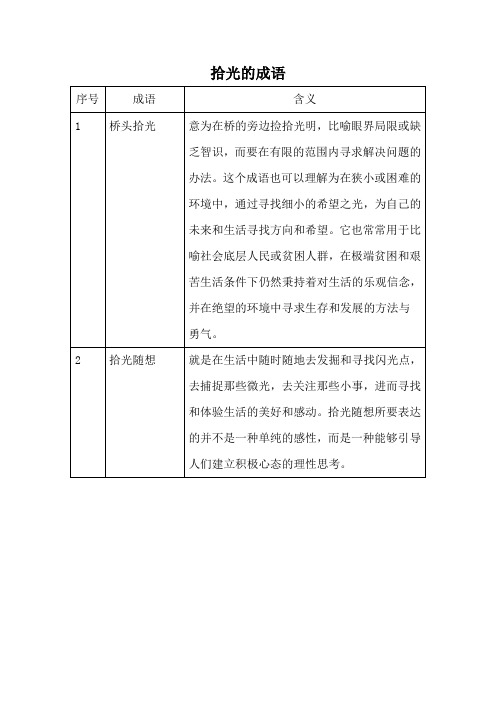 拾光的成语

| 序号 | 成语 | 含义 |
|---|---|---|
| 1 | 桥头拾光 | 意为在桥的旁边捡拾光明，比喻眼界局限或缺乏智识，而要在有限的范围内寻求解决问题的办法。这个成语也可以理解为在狭小或困难的环境中，通过寻找细小的希望之光，为自己的未来和生活寻找方向和希望。它也常常用于比喻社会底层人民或贫困人群，在极端贫困和艰苦生活条件下仍然秉持着对生活的乐观信念，并在绝望的环境中寻求生存和发展的方法与勇气。 |
| 2 | 拾光随想 | 就是在生活中随时随地去发掘和寻找闪光点，去捕捉那些微光，去关注那些小事，进而寻找和体验生活的美好和感动。拾光随想所要表达的并不是一种单纯的感性，而是一种能够引导人们建立积极心态的理性思考。 |